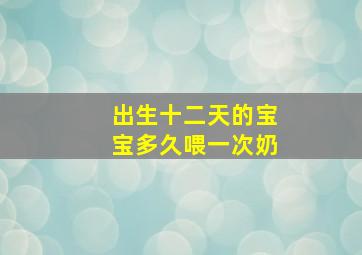 出生十二天的宝宝多久喂一次奶